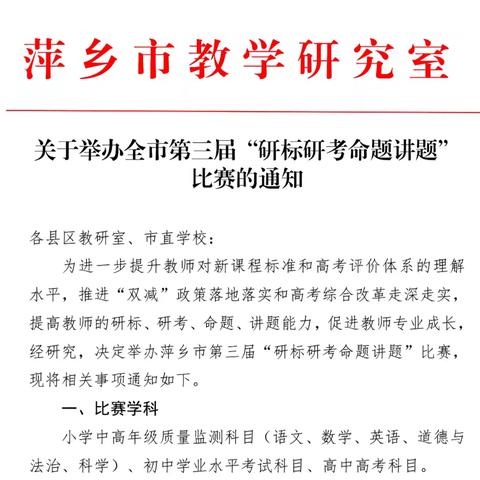 萍乡市教学研究室

关于举办全市第三届“研标研考命题讲题”比赛的通知

各县区教研室、市直学校：

为进一步提升教师对新课程标准和高考评价体系的理解水平，推进“双减”政策落地落实和高考综合改革走深走实，提高教师的研标、研考、命题、讲题能力，促进教师专业成长，经研究，决定举办萍乡市第三届“研标研考命题讲题”比赛，现将相关事项通知如下。

一、比赛学科

小学中高年级质量监测科目（语文、数学、英语、道德与法治、科学）、初中学业水平考试科目、高中高考科目。